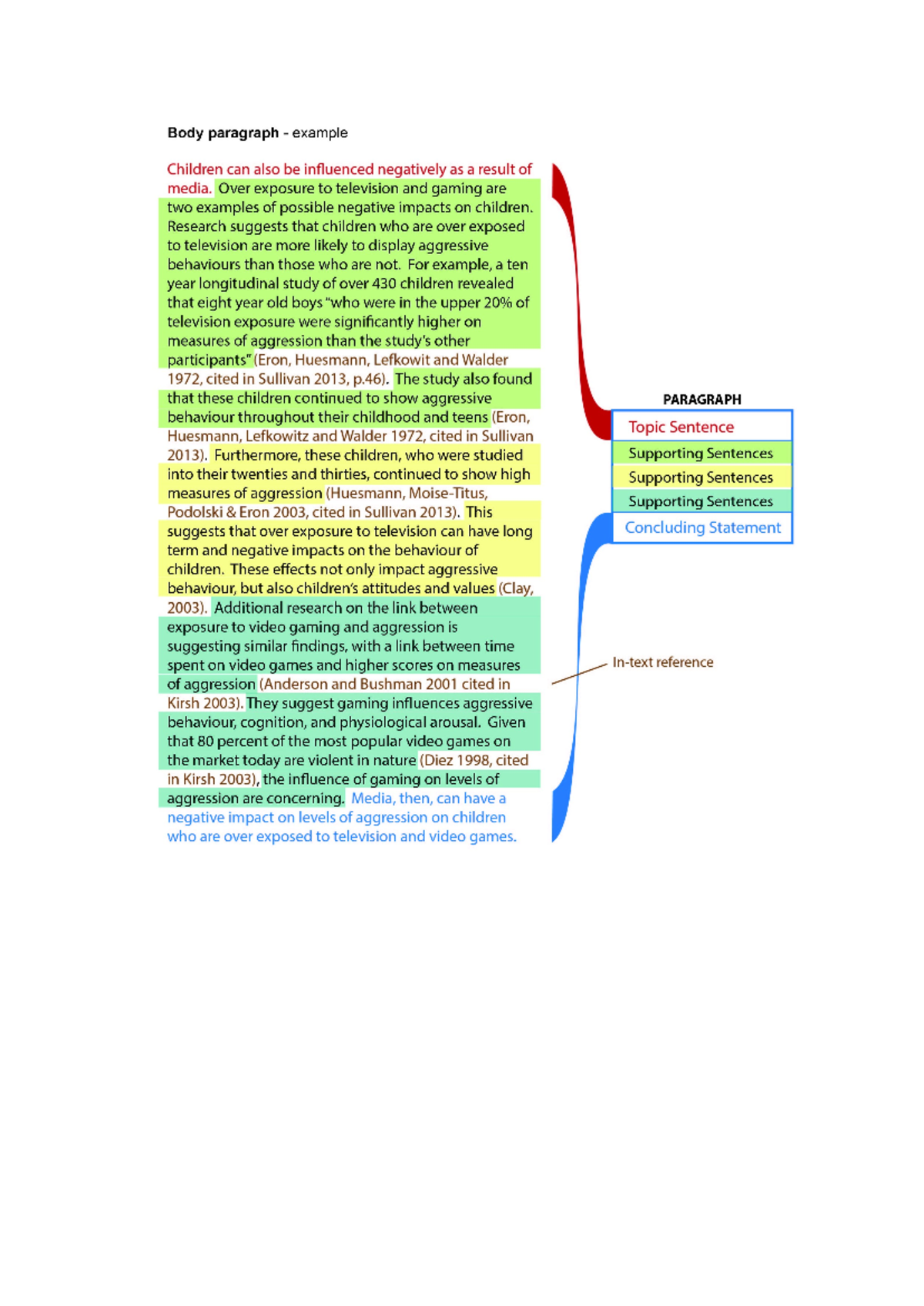 Body paragraph - example

Children can also be influenced negatively as a result of media. Over exposure to television and gaming are two examples of possible negative impacts on children. Research suggests that children who are over exposed to television are more likely to display aggressive behaviours than those who are not. For example, a ten year longitudinal study of over 430 children revealed that eight year old boys "who were in the upper 20% of television exposure were significantly higher on measures of aggression than the study's other participants" (Eron, Huesmann, Lefkowit and Walder 1972, cited in Sullivan 2013, p.46). The study also found that these children continued to show aggressive behaviour throughout their childhood and teens (Eron, Huesmann, Lefkowitz and Walder 1972, cited in Sullivan 2013). Furthermore, these children, who were studied into their twenties and thirties, continued to show high measures of aggression (Huesmann, Moise-Titus, Podolski & Eron 2003, cited in Sullivan 2013). This suggests that over exposure to television can have long term and negative impacts on the behaviour of children. These effects not only impact aggressive behaviour, but also children's attitudes and values (Clay, 2003). Additional research on the link between exposure to video gaming and aggression is suggesting similar findings, with a link between time spent on video games and higher scores on measures of aggression (Anderson and Bushman 2001 cited in Kirsh 2003). They suggest gaming influences aggressive behaviour, cognition, and physiological arousal. Given that 80 percent of the most popular video games on the market today are violent in nature (Diez 1998, cited in Kirsh 2003), the influence of gaming on levels of aggression are concerning. Media, then, can have a negative impact on levels of aggression on children who are over exposed to television and video games.

PARAGRAPH
Topic Sentence
Supporting Sentences
Supporting Sentences
Supporting Sentences
Concluding Statement

In-text reference